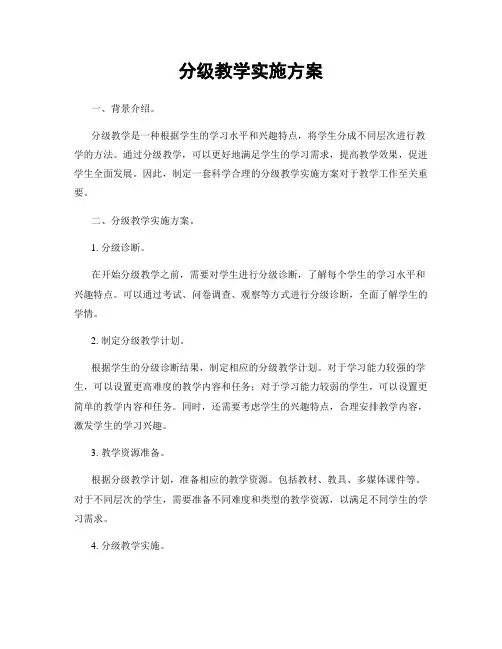 分级教学实施方案

一、背景介绍。

分级教学是一种根据学生的学习水平和兴趣特点，将学生分成不同层次进行教学的方法。通过分级教学，可以更好地满足学生的学习需求，提高教学效果，促进学生全面发展。因此，制定一套科学合理的分级教学实施方案对于教学工作至关重要。

二、分级教学实施方案。

1. 分级诊断。

在开始分级教学之前，需要对学生进行分级诊断，了解每个学生的学习水平和兴趣特点。可以通过考试、问卷调查、观察等方式进行分级诊断，全面了解学生的学情。

2. 制定分级教学计划。

根据学生的分级诊断结果，制定相应的分级教学计划。对于学习能力较强的学生，可以设置更高难度的教学内容和任务；对于学习能力较弱的学生，可以设置更简单的教学内容和任务。同时，还需要考虑学生的兴趣特点，合理安排教学内容，激发学生的学习兴趣。

3. 教学资源准备。

根据分级教学计划，准备相应的教学资源。包括教材、教具、多媒体课件等。对于不同层次的学生，需要准备不同难度和类型的教学资源，以满足不同学生的学习需求。

4. 分级教学实施。